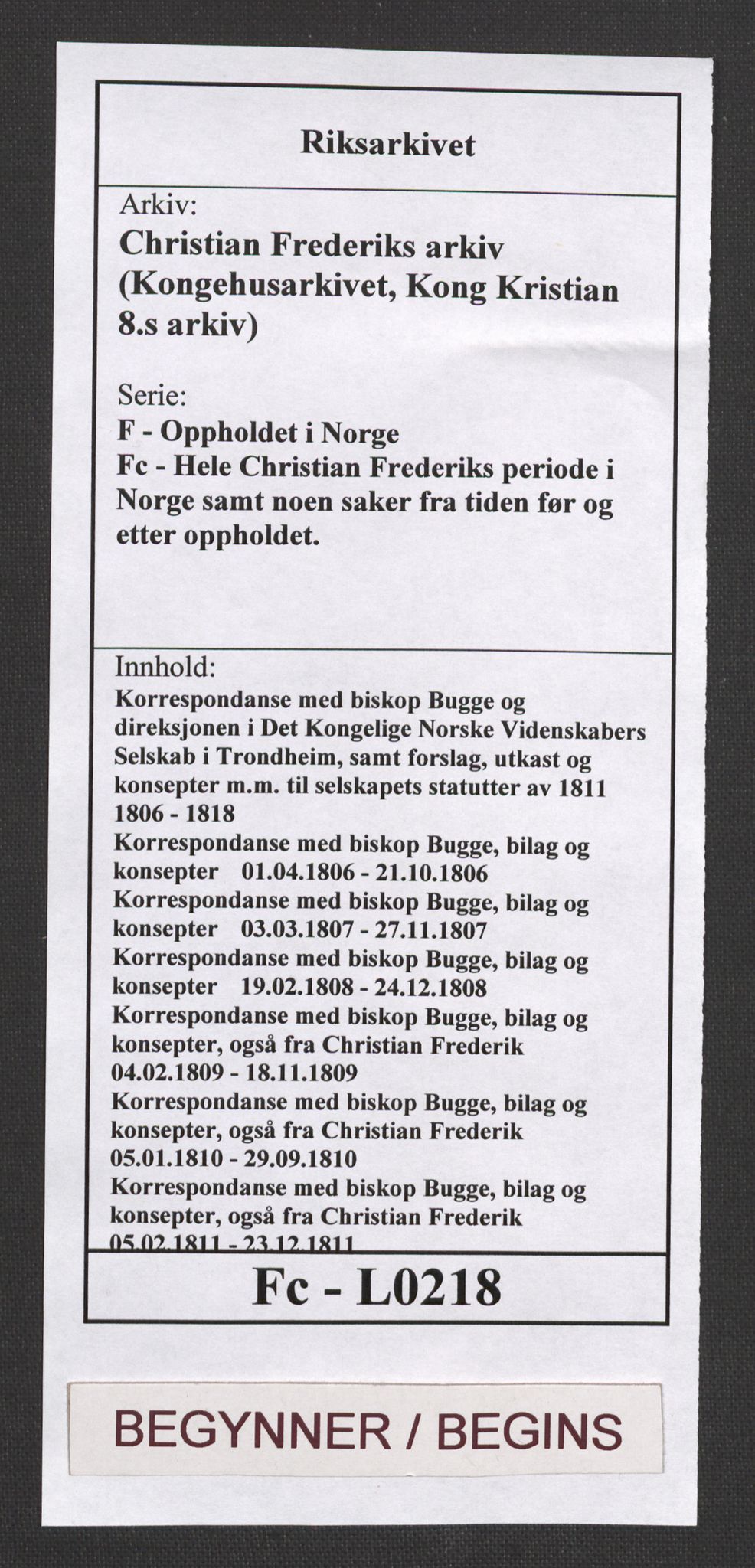 Riksarkivet

Arkiv:
Christian Frederiks arkiv (Kongehusarkivet, Kong Kristian 8.s arkiv)

Serie:
F - Oppholdet i Norge
Fc - Hele Christian Frederiks periode i Norge samt noen saker fra tiden før og etter oppholdet.

Innhold:
Korrespondanse med biskop Bugge og direksjonen i Det Kongelige Norske Videnskabers Selskab i Trondheim, samt forslag, utkast og konsepter m.m. til selskapets statutter av 1811
1806 - 1818
Korrespondanse med biskop Bugge, bilag og konsepter 01.04.1806 - 21.10.1806
Korrespondanse med biskop Bugge, bilag og konsepter 03.03.1807 - 27.11.1807
Korrespondanse med biskop Bugge, bilag og konsepter 19.02.1808 - 24.12.1808
Korrespondanse med biskop Bugge, bilag og konsepter, også fra Christian Frederik
04.02.1809 - 18.11.1809
Korrespondanse med biskop Bugge, bilag og konsepter, også fra Christian Frederik
05.01.1810 - 29.09.1810
Korrespondanse med biskop Bugge, bilag og konsepter, også fra Christian Frederik
05.02.1811 - 23.12.1811

Fc - L0218

BEGYNNER / BEGINS